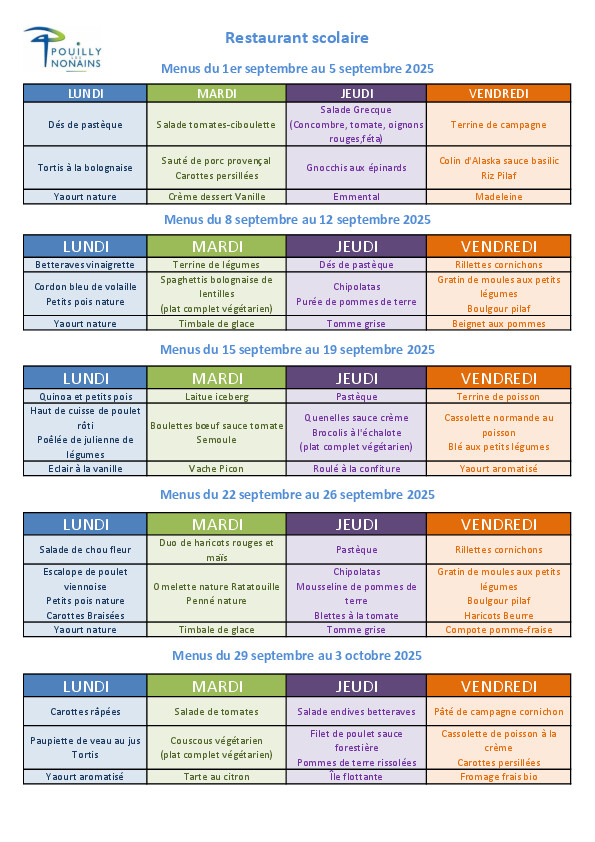 POUILLY LES NONAINS

Restaurant scolaire

Menus du 1er septembre au 5 septembre 2025

| LUNDI | MARDI | JEUDI | VENDREDI |
|---|---|---|---|
| Dés de pastèque | Salade tomates-ciboulette | Salade Grecque (Concombre, tomate, oignons rouges,féta) | Terrine de campagne |
| Tortis à la bolognaise | Sauté de porc provençal Carottes persillées | Gnocchis aux épinards | Colin d'Alaska sauce basilic Riz Pilaf |
| Yaourt nature | Crème dessert Vanille | Emmental | Madeleine |

Menus du 8 septembre au 12 septembre 2025

| LUNDI | MARDI | JEUDI | VENDREDI |
|---|---|---|---|
| Betteraves vinaigrette | Terrine de légumes | Dés de pastèque | Rillettes cornichons |
| Cordon bleu de volaille Petits pois nature | Spaghettis bolognaise de lentilles (plat complet végétarien) | Chipolatas Purée de pommes de terre | Gratin de moules aux petits légumes Boulgour pilaf |
| Yaourt nature | Timbale de glace | Tomme grise | Beignet aux pommes |

Menus du 15 septembre au 19 septembre 2025

| LUNDI | MARDI | JEUDI | VENDREDI |
|---|---|---|---|
| Quinoa et petits pois | Laitue iceberg | Pastèque | Terrine de poisson |
| Haut de cuisse de poulet rôti Poêlée de julienne de légumes | Boulettes bœuf sauce tomate Semoule | Quenelles sauce crème Brocolis à l'échalote (plat complet végétarien) | Cassolette normande au poisson Blé aux petits légumes |
| Eclair à la vanille | Vache Picon | Roulé à la confiture | Yaourt aromatisé |

Menus du 22 septembre au 26 septembre 2025

| LUNDI | MARDI | JEUDI | VENDREDI |
|---|---|---|---|
| Salade de chou fleur | Duo de haricots rouges et maïs | Pastèque | Rillettes cornichons |
| Escalope de poulet viennoise Petits pois nature Carottes Braisées | Omelette nature Ratatouille Penné nature | Chipolatas Mousseline de pommes de terre Blettes à la tomate | Gratin de moules aux petits légumes Boulgour pilaf Haricots Beurre |
| Yaourt nature | Timbale de glace | Tomme grise | Compote pomme-fraise |

Menus du 29 septembre au 3 octobre 2025

| LUNDI | MARDI | JEUDI | VENDREDI |
|---|---|---|---|
| Carottes râpées | Salade de tomates | Salade endives betteraves | Pâté de campagne cornichon |
| Paupiette de veau au jus Tortis | Couscous végétarien (plat complet végétarien) | Filet de poulet sauce forestière Pommes de terre rissolées | Cassolette de poisson à la crème Carottes persillées |
| Yaourt aromatisé | Tarte au citron | Île flottante | Fromage frais bio |